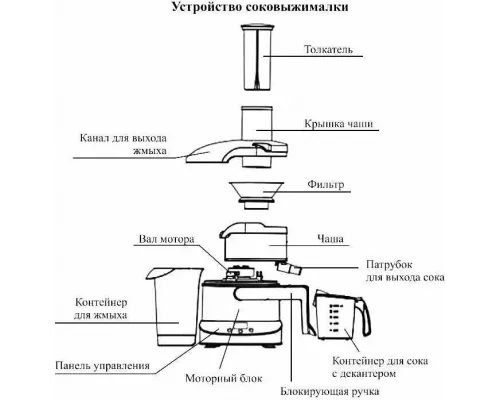 Устройство соковыжималки

Толкатель

Крышка чаши

Канал для выхода жмыха

Фильтр

Вал мотора

Чаша

Патрубок для выхода сока

Контейнер для жмыха

Панель управления

Моторный блок

Контейнер для сока с декантером

Блокирующая ручка